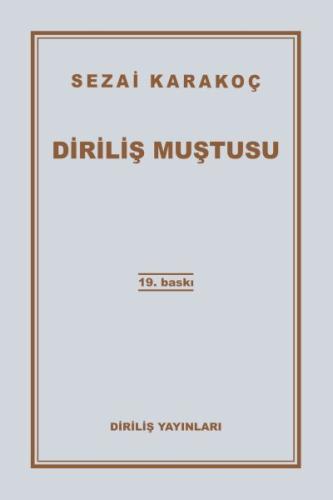 SEZAİ KARAKOÇ

DİRİLİŞ MUŞTUSU

19. baskı

DİRİLİŞ YAYINLARI